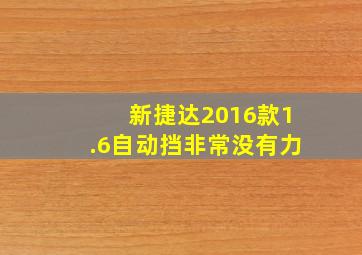 新捷达2016款1.6自动挡非常没有力